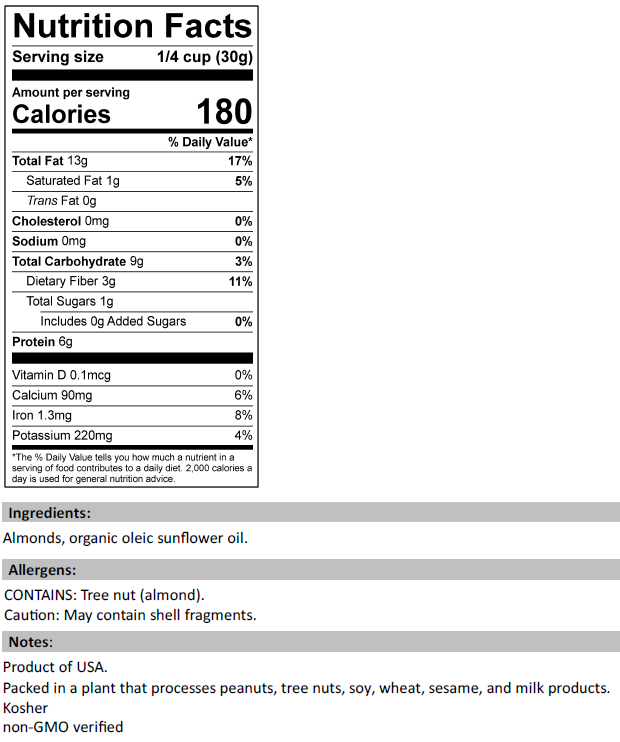 Nutrition Facts
Serving size 1/4 cup (30g)

Amount per serving
Calories 180

% Daily Value*

Total Fat 13g 17%
Saturated Fat 1g 5%
Trans Fat 0g
Cholesterol 0mg 0%
Sodium 0mg 0%
Total Carbohydrate 9g 3%
Dietary Fiber 3g 11%
Total Sugars 1g
Includes 0g Added Sugars 0%
Protein 6g

Vitamin D 0.1mcg 0%
Calcium 90mg 6%
Iron 1.3mg 8%
Potassium 220mg 4%

*The % Daily Value tells you how much a nutrient in a serving of food contributes to a daily diet. 2,000 calories a day is used for general nutrition advice.

Ingredients:

Almonds, organic oleic sunflower oil.

Allergens:

CONTAINS: Tree nut (almond).
Caution: May contain shell fragments.

Notes:

Product of USA.
Packed in a plant that processes peanuts, tree nuts, soy, wheat, sesame, and milk products.
Kosher
non-GMO verified